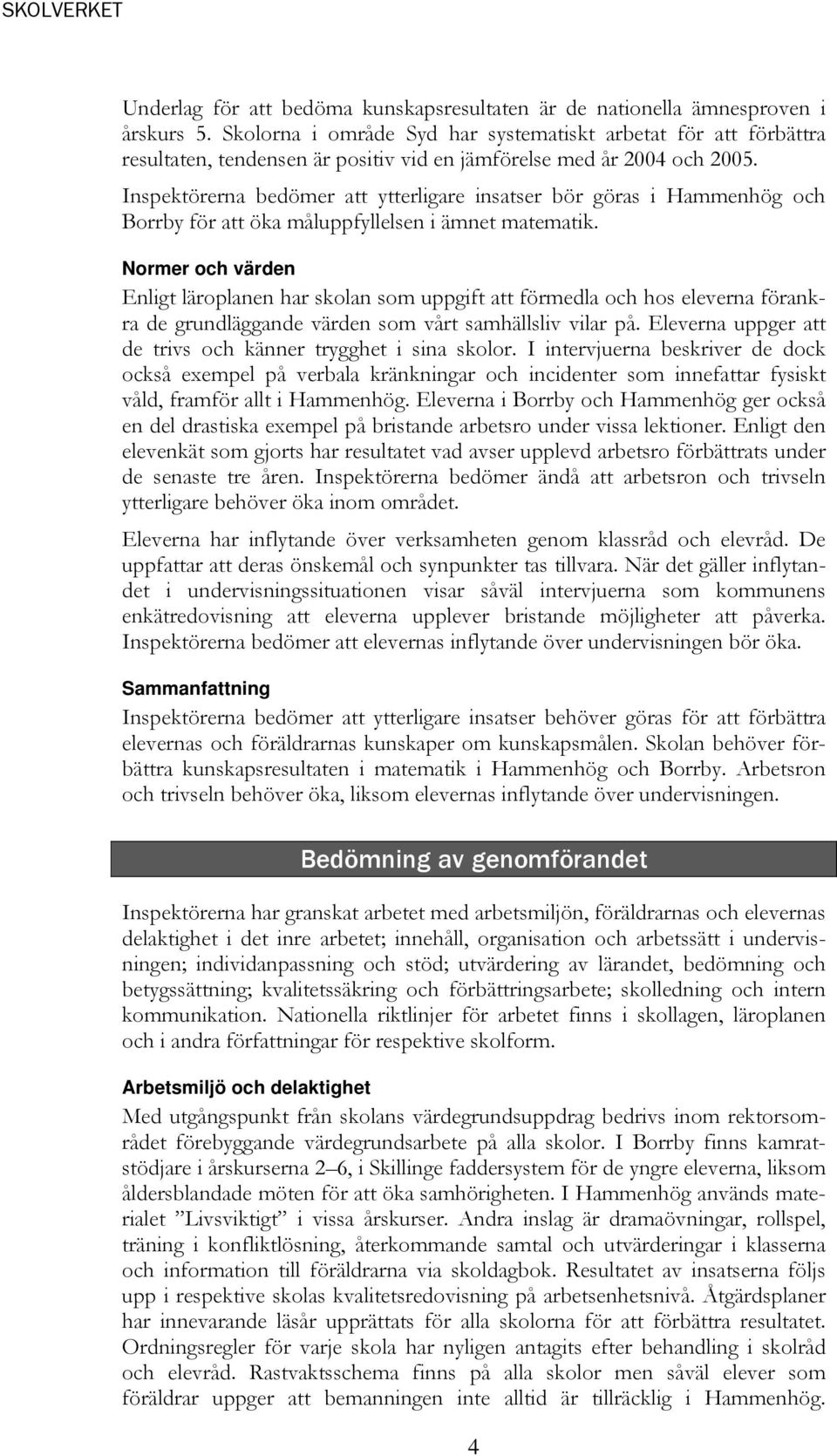 SKOLVERKET

Underlag för att bedöma kunskapsresultaten är de nationella ämnesproven i årskurs 5. Skolorna i område Syd har systematiskt arbetat för att förbättra resultaten, tendensen är positiv vid en jämförelse med år 2004 och 2005. Inspektörerna bedömer att ytterligare insatser bör göras i Hammenhög och Borrby för att öka måluppfyllelsen i ämnet matematik.

Normer och värden

Enligt läroplanen har skolan som uppgift att förmedla och hos eleverna förankra de grundläggande värden som vårt samhällsliv vilar på. Eleverna uppger att de trivs och känner trygghet i sina skolor. I intervjuerna beskriver de dock också exempel på verbala kränkningar och incidenter som innefattar fysiskt våld, framför allt i Hammenhög. Eleverna i Borrby och Hammenhög ger också en del drastiska exempel på bristande arbetsro under vissa lektioner. Enligt den elevenkät som gjorts har resultatet vad avser upplevd arbetsro förbättrats under de senaste tre åren. Inspektörerna bedömer ändå att arbetsron och trivseln ytterligare behöver öka inom området.

Eleverna har inflytande över verksamheten genom klassråd och elevråd. De uppfattar att deras önskemål och synpunkter tas tillvara. När det gäller inflytandet i undervisningssituationen visar såväl intervjuerna som kommunens enkätredovisning att eleverna upplever bristande möjligheter att påverka. Inspektörerna bedömer att elevernas inflytande över undervisningen bör öka.

Sammanfattning

Inspektörerna bedömer att ytterligare insatser behöver göras för att förbättra elevernas och föräldrarnas kunskaper om kunskapsmålen. Skolan behöver förbättra kunskapsresultaten i matematik i Hammenhög och Borrby. Arbetsron och trivseln behöver öka, liksom elevernas inflytande över undervisningen.

Bedömning av genomförandet

Inspektörerna har granskat arbetet med arbetsmiljön, föräldrarnas och elevernas delaktighet i det inre arbetet; innehåll, organisation och arbetssätt i undervisningen; individanpassning och stöd; utvärdering av lärandet, bedömning och betygssättning; kvalitetssäkring och förbättringsarbete; skolledning och intern kommunikation. Nationella riktlinjer för arbetet finns i skollagen, läroplanen och i andra författningar för respektive skolform.

Arbetsmiljö och delaktighet

Med utgångspunkt från skolans värdegrundsuppdrag bedrivs inom rektorsområdet förebyggande värdegrundsarbete på alla skolor. I Borrby finns kamratstödjare i årskurserna 2–6, i Skillinge faddersystem för de yngre eleverna, liksom åldersblandade möten för att öka samhörigheten. I Hammenhög används materialet ”Livsviktigt” i vissa årskurser. Andra inslag är dramaövningar, rollspel, träning i konfliktlösning, återkommande samtal och utvärderingar i klasserna och information till föräldrarna via skoldagbok. Resultatet av insatserna följs upp i respektive skolas kvalitetsredovisning på arbetsenhetsnivå. Åtgärdsplaner har innevarande läsår upprättats för alla skolorna för att förbättra resultatet. Ordningsregler för varje skola har nyligen antagits efter behandling i skolråd och elevråd. Rastvaktsschema finns på alla skolor men såväl elever som föräldrar uppger att bemanningen inte alltid är tillräcklig i Hammenhög.

4